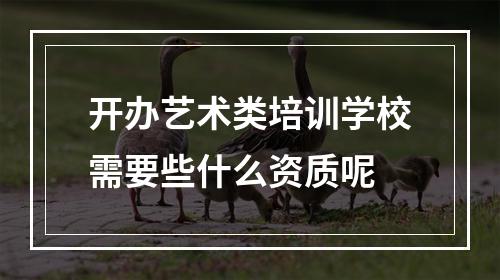 开办艺术类培训学校
需要些什么资质呢